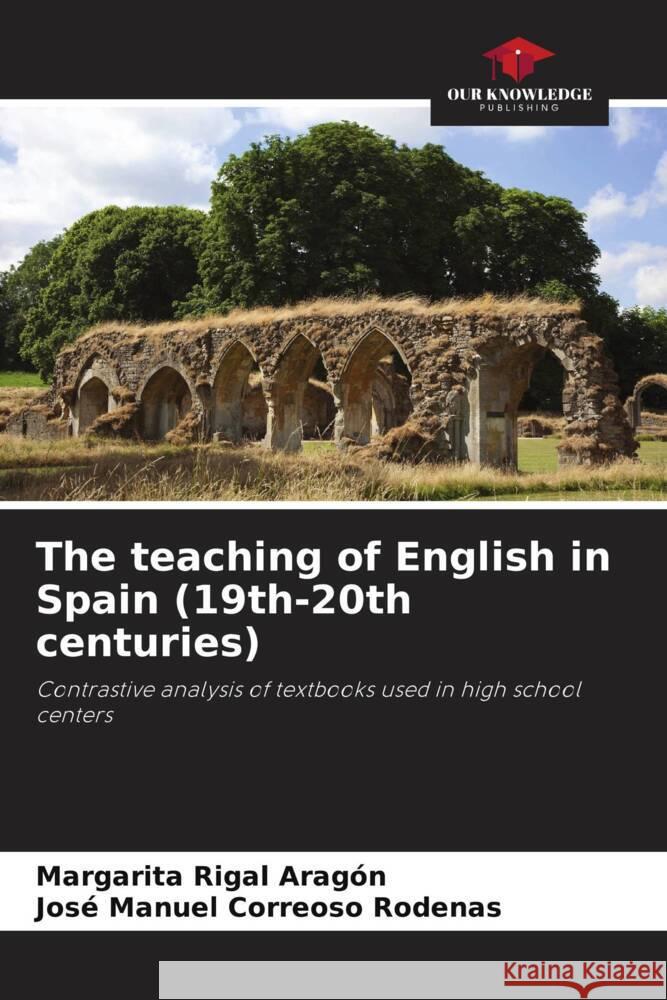 OUR KNOWLEDGE
PUBLISHING

The teaching of English in Spain (19th-20th centuries)

Contrastive analysis of textbooks used in high school centers

Margarita Rigal Aragón
José Manuel Correoso Rodenas